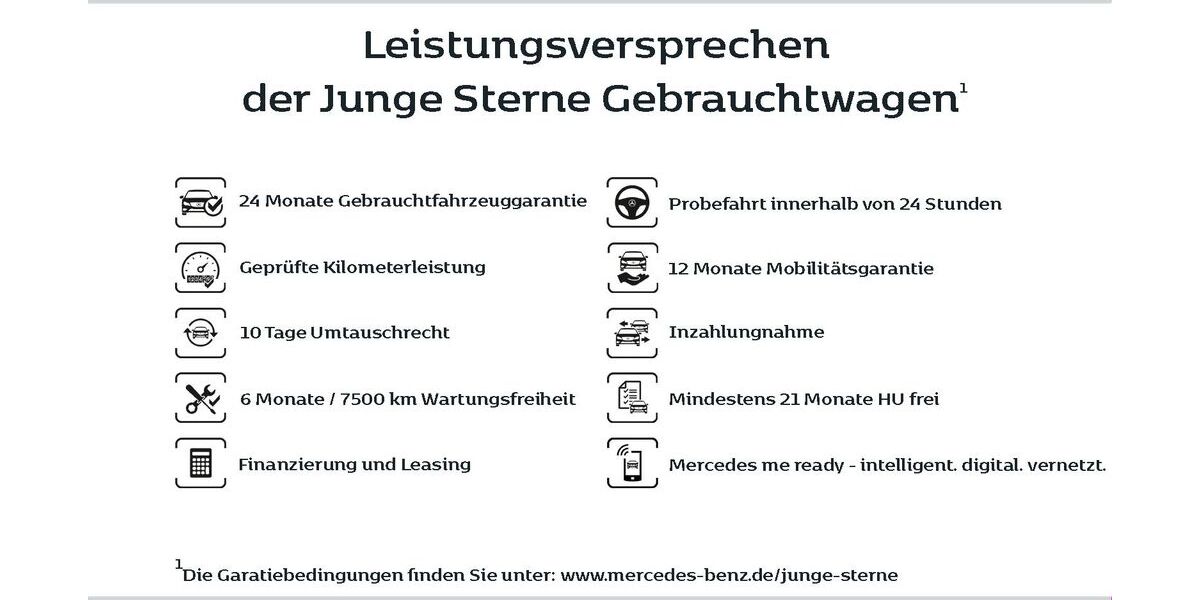 Leistungsversprechen der Junge Sterne Gebrauchtwagen$^{1}$

24 Monate Gebrauchtfahrzeuggarantie

Geprüfte Kilometerleistung

10 Tage Umtauschrecht

6 Monate / 7500 km Wartungsfreiheit

Finanzierung und Leasing

Probefahrt innerhalb von 24 Stunden

12 Monate Mobilitätsgarantie

Inzahlungnahme

Mindestens 21 Monate HU frei

Mercedes me ready - intelligent. digital. vernetzt.

$^{1}$Die Garatiebedingungen finden Sie unter: www.mercedes-benz.de/junge-sterne